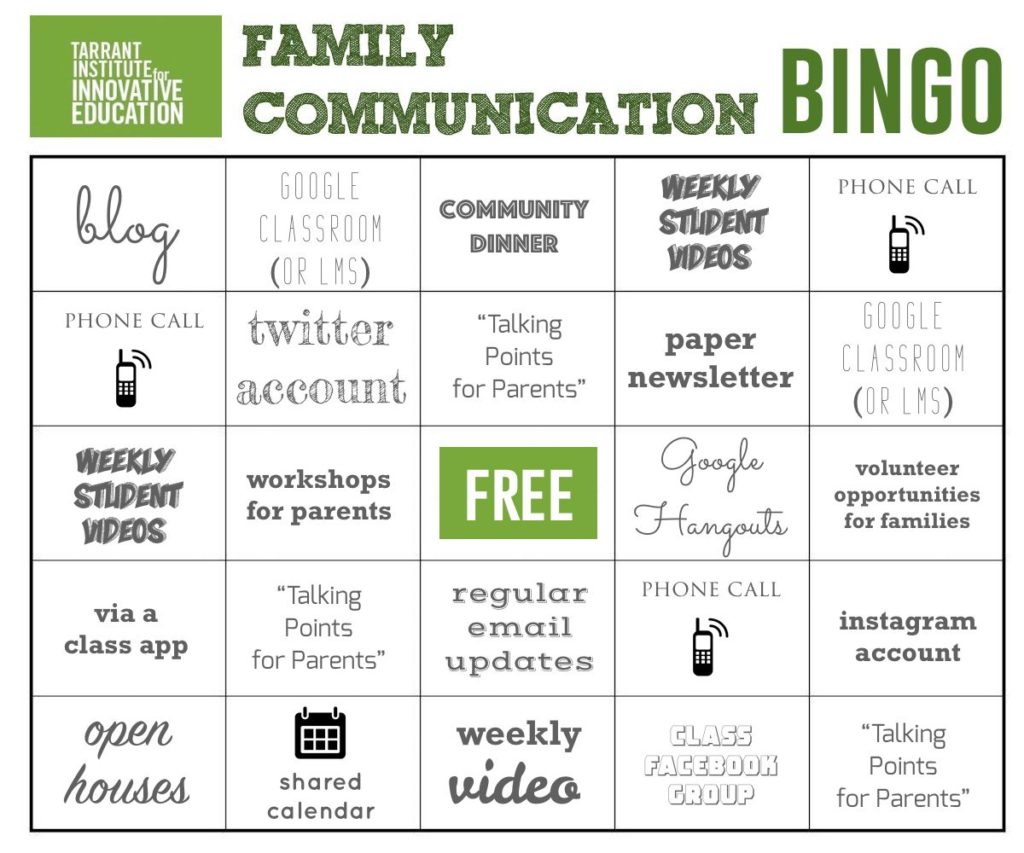 TARRANT INSTITUTE for INNOVATIVE EDUCATION

FAMILY COMMUNICATION BINGO

| | | | | |
|---|---|---|---|---|
| blog | GOOGLE CLASSROOM (OR LMS) | COMMUNITY DINNER | WEEKLY STUDENT VIDEOS | PHONE CALL |
| PHONE CALL | twitter account | "Talking Points for Parents" | paper newsletter | GOOGLE CLASSROOM (OR LMS) |
| WEEKLY STUDENT VIDEOS | workshops for parents | FREE | Google Hangouts | volunteer opportunities for families |
| via a class app | "Talking Points for Parents" | regular email updates | PHONE CALL | instagram account |
| open houses | shared calendar | weekly video | CLASS FACEBOOK GROUP | "Talking Points for Parents" |